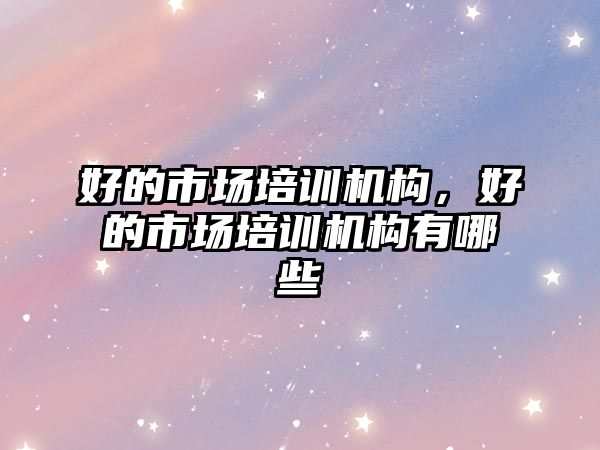 好的市场培训机构，好的市场培训机构有哪些